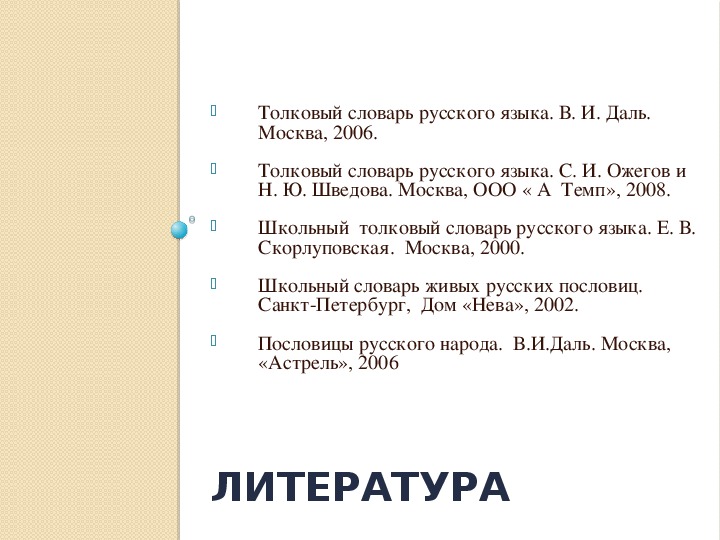 Толковый словарь русского языка. В. И. Даль. Москва, 2006.

Толковый словарь русского языка. С. И. Ожегов и Н. Ю. Шведова. Москва, ООО « А Темп», 2008.

Школьный толковый словарь русского языка. Е. В. Скорлуповская. Москва, 2000.

Школьный словарь живых русских пословиц. Санкт-Петербург, Дом «Нева», 2002.

Пословицы русского народа. В.И.Даль. Москва, «Астрель», 2006

ЛИТЕРАТУРА